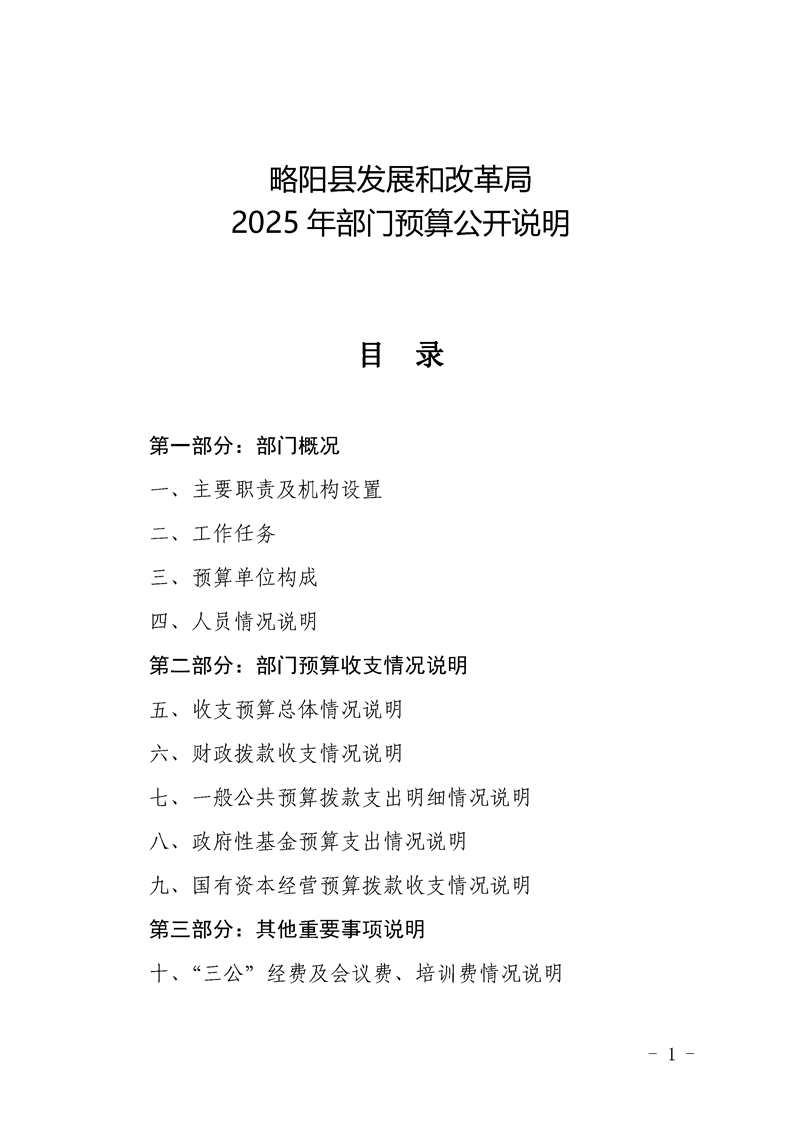 略阳县发展和改革局
2025 年部门预算公开说明

目　录

第一部分：部门概况

一、主要职责及机构设置

二、工作任务

三、预算单位构成

四、人员情况说明

第二部分：部门预算收支情况说明

五、收支预算总体情况说明

六、财政拨款收支情况说明

七、一般公共预算拨款支出明细情况说明

八、政府性基金预算支出情况说明

九、国有资本经营预算拨款收支情况说明

第三部分：其他重要事项说明

十、“三公”经费及会议费、培训费情况说明

－ 1 －